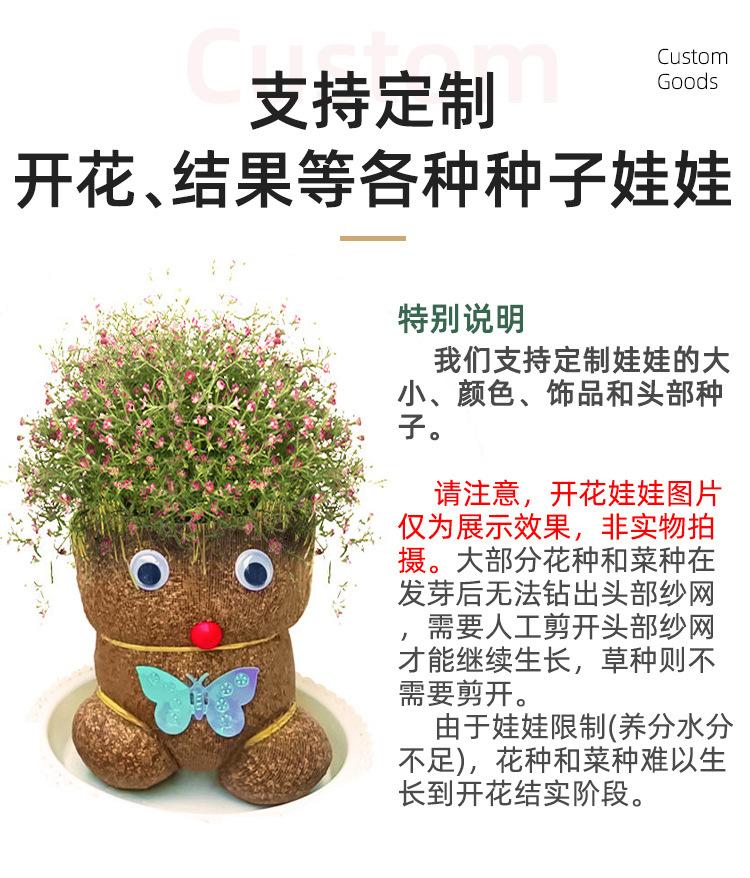 Custom
Goods

支持定制

开花、结果等各种种子娃娃

特别说明

我们支持定制娃娃的大小、颜色、饰品和头部种子。

请注意，开花娃娃图片仅为展示效果，非实物拍摄。大部分花种和菜种在发芽后无法钻出头部纱网，需要人工剪开头部纱网才能继续生长，草种则不需要剪开。

由于娃娃限制(养分水分不足)，花种和菜种难以生长到开花结实阶段。

Custom